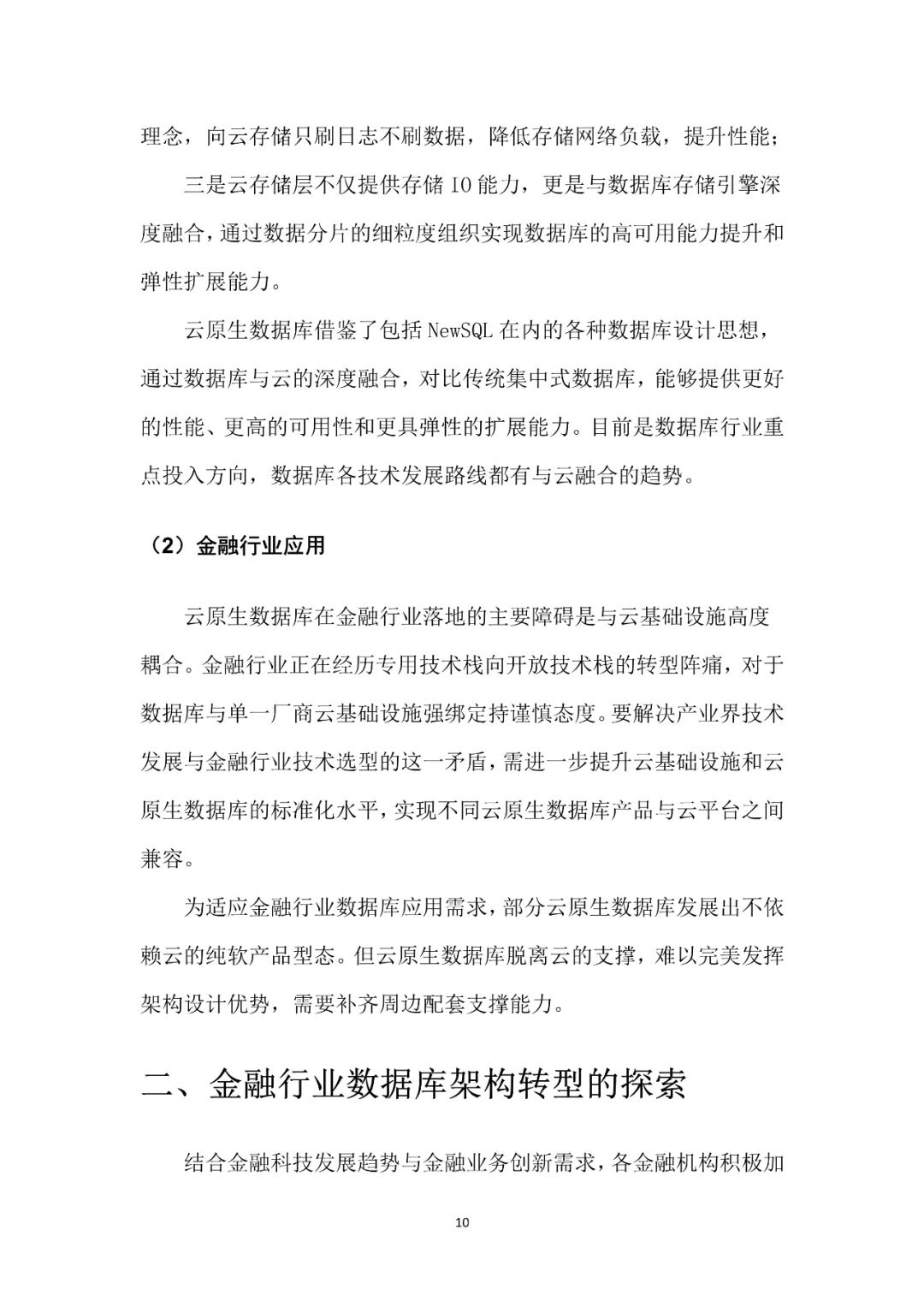 理念，向云存储只刷日志不刷数据，降低存储网络负载，提升性能；

三是云存储层不仅提供存储 IO 能力，更是与数据库存储引擎深度融合，通过数据分片的细粒度组织实现数据库的高可用能力提升和弹性扩展能力。

云原生数据库借鉴了包括 NewSQL 在内的各种数据库设计思想，通过数据库与云的深度融合，对比传统集中式数据库，能够提供更好的性能、更高的可用性和更具弹性的扩展能力。目前是数据库行业重点投入方向，数据库各技术发展路线都有与云融合的趋势。

（2）金融行业应用

云原生数据库在金融行业落地的主要障碍是与云基础设施高度耦合。金融行业正在经历专用技术栈向开放技术栈的转型阵痛，对于数据库与单一厂商云基础设施强绑定持谨慎态度。要解决产业界技术发展与金融行业技术选型的这一矛盾，需进一步提升云基础设施和云原生数据库的标准化水平，实现不同云原生数据库产品与云平台之间兼容。

为适应金融行业数据库应用需求，部分云原生数据库发展出不依赖云的纯软产品型态。但云原生数据库脱离云的支撑，难以完美发挥架构设计优势，需要补齐周边配套支撑能力。

二、金融行业数据库架构转型的探索

结合金融科技发展趋势与金融业务创新需求，各金融机构积极加

10